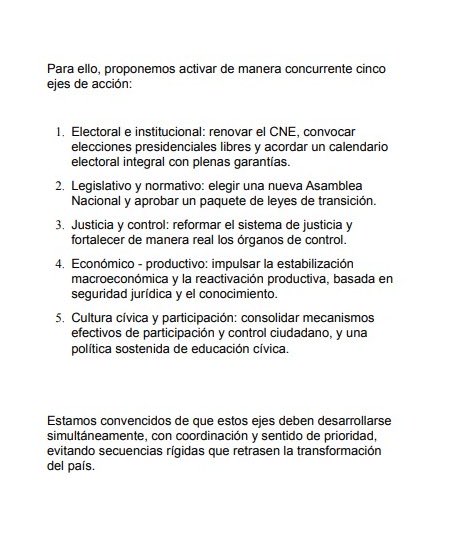 Para ello, proponemos activar de manera concurrente cinco ejes de acción:

1. Electoral e institucional: renovar el CNE, convocar elecciones presidenciales libres y acordar un calendario electoral integral con plenas garantías.

2. Legislativo y normativo: elegir una nueva Asamblea Nacional y aprobar un paquete de leyes de transición.

3. Justicia y control: reformar el sistema de justicia y fortalecer de manera real los órganos de control.

4. Económico - productivo: impulsar la estabilización macroeconómica y la reactivación productiva, basada en seguridad jurídica y el conocimiento.

5. Cultura cívica y participación: consolidar mecanismos efectivos de participación y control ciudadano, y una política sostenida de educación cívica.

Estamos convencidos de que estos ejes deben desarrollarse simultáneamente, con coordinación y sentido de prioridad, evitando secuencias rígidas que retrasen la transformación del país.